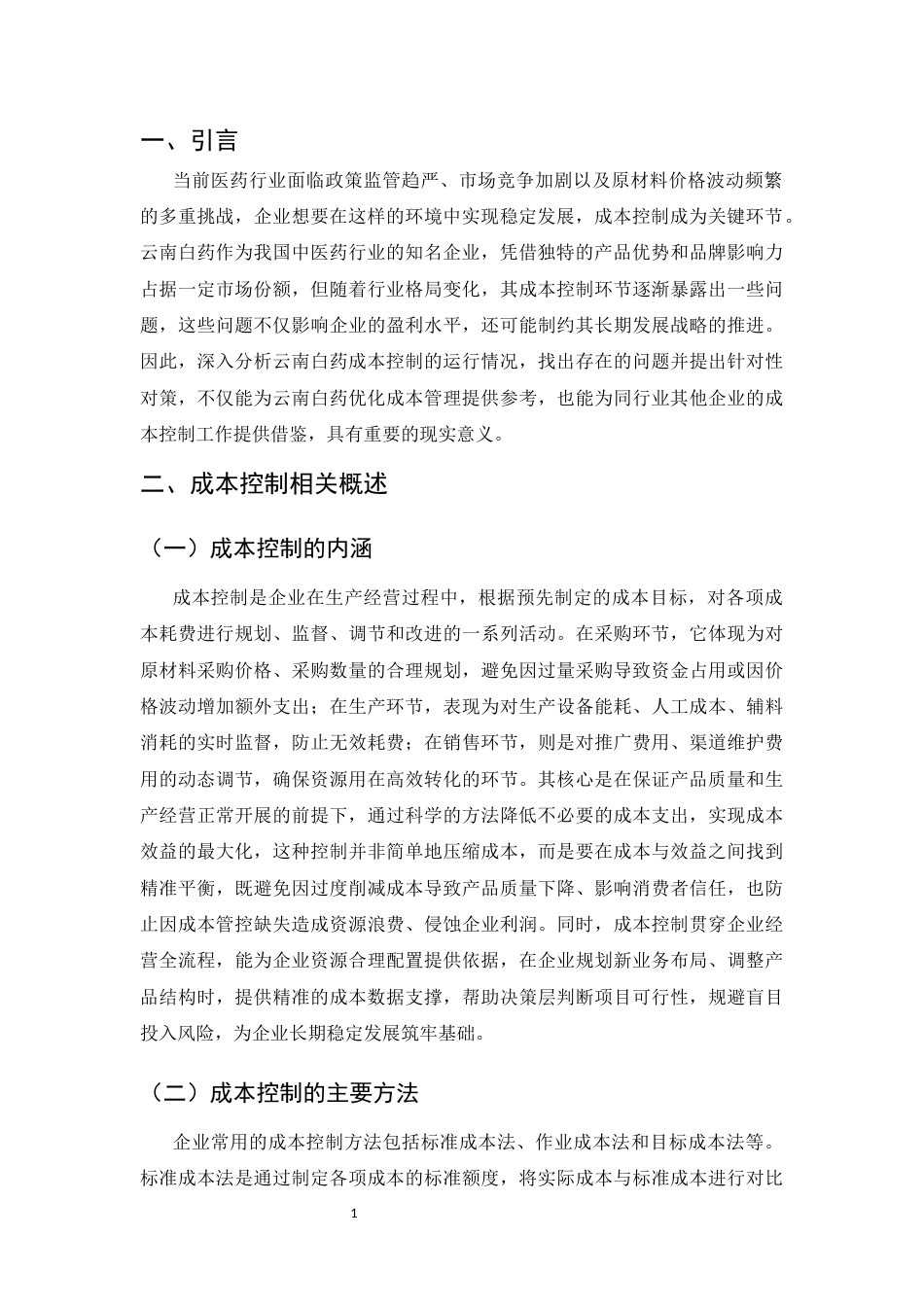 一、引言

当前医药行业面临政策监管趋严、市场竞争加剧以及原材料价格波动频繁的多重挑战，企业想要在这样的环境中实现稳定发展，成本控制成为关键环节。云南白药作为我国中医药行业的知名企业，凭借独特的产品优势和品牌影响力占据一定市场份额，但随着行业格局变化，其成本控制环节逐渐暴露出一些问题，这些问题不仅影响企业的盈利水平，还可能制约其长期发展战略的推进。因此，深入分析云南白药成本控制的运行情况，找出存在的问题并提出针对性对策，不仅能为云南白药优化成本管理提供参考，也能为同行业其他企业的成本控制工作提供借鉴，具有重要的现实意义。

二、成本控制相关概述

（一）成本控制的内涵

成本控制是企业在生产经营过程中，根据预先制定的成本目标，对各项成本耗费进行规划、监督、调节和改进的一系列活动。在采购环节，它体现为对原材料采购价格、采购数量的合理规划，避免因过量采购导致资金占用或因价格波动增加额外支出；在生产环节，表现为对生产设备能耗、人工成本、辅料消耗的实时监督，防止无效耗费；在销售环节，则是对推广费用、渠道维护费用的动态调节，确保资源用在高效转化的环节。其核心是在保证产品质量和生产经营正常开展的前提下，通过科学的方法降低不必要的成本支出，实现成本效益的最大化，这种控制并非简单地压缩成本，而是要在成本与效益之间找到精准平衡，既避免因过度削减成本导致产品质量下降、影响消费者信任，也防止因成本管控缺失造成资源浪费、侵蚀企业利润。同时，成本控制贯穿企业经营全流程，能为企业资源合理配置提供依据，在企业规划新业务布局、调整产品结构时，提供精准的成本数据支撑，帮助决策层判断项目可行性，规避盲目投入风险，为企业长期稳定发展筑牢基础。

（二）成本控制的主要方法

企业常用的成本控制方法包括标准成本法、作业成本法和目标成本法等。标准成本法是通过制定各项成本的标准额度，将实际成本与标准成本进行对比

1